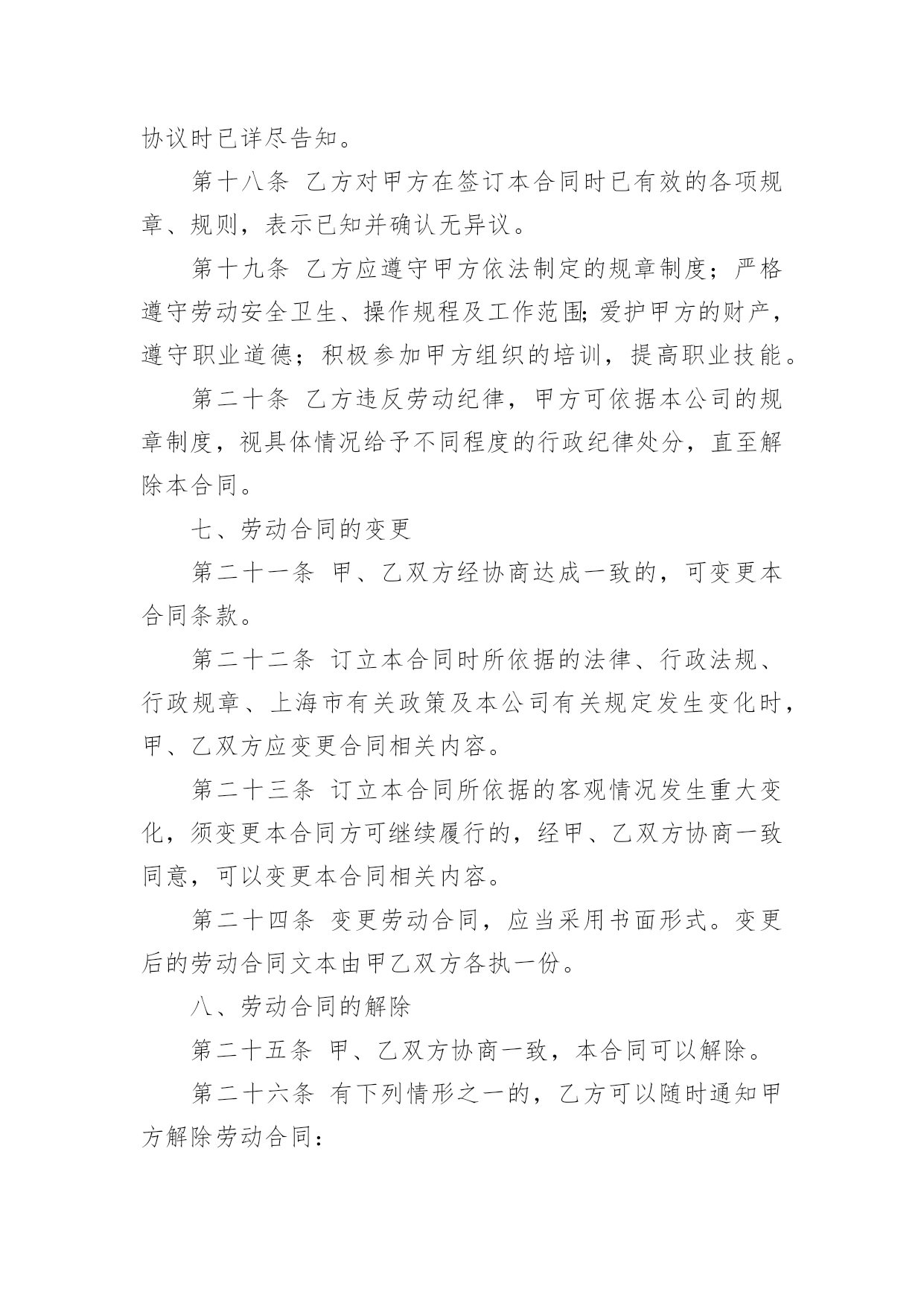 协议时已详尽告知。

第十八条 乙方对甲方在签订本合同时已有效的各项规章、规则，表示已知并确认无异议。

第十九条 乙方应遵守甲方依法制定的规章制度；严格遵守劳动安全卫生、操作规程及工作范围;爱护甲方的财产，遵守职业道德；积极参加甲方组织的培训，提高职业技能。

第二十条 乙方违反劳动纪律，甲方可依据本公司的规章制度，视具体情况给予不同程度的行政纪律处分，直至解除本合同。

七、劳动合同的变更

第二十一条 甲、乙双方经协商达成一致的，可变更本合同条款。

第二十二条 订立本合同时所依据的法律、行政法规、行政规章、上海市有关政策及本公司有关规定发生变化时，甲、乙双方应变更合同相关内容。

第二十三条 订立本合同所依据的客观情况发生重大变化，须变更本合同方可继续履行的，经甲、乙双方协商一致同意，可以变更本合同相关内容。

第二十四条 变更劳动合同，应当采用书面形式。变更后的劳动合同文本由甲乙双方各执一份。

八、劳动合同的解除

第二十五条 甲、乙双方协商一致，本合同可以解除。

第二十六条 有下列情形之一的，乙方可以随时通知甲方解除劳动合同：